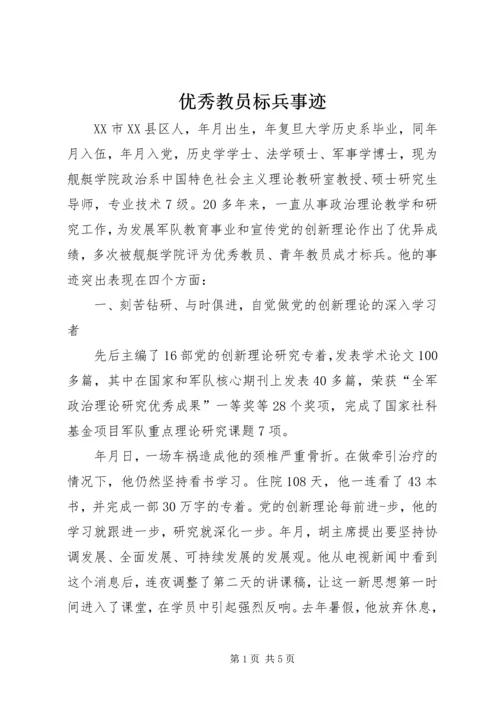 优秀教员标兵事迹

XX市XX县区人，年月出生，年复旦大学历史系毕业，同年月入伍，年月入党，历史学学士、法学硕士、军事学博士，现为舰艇学院政治系中国特色社会主义理论教研室教授、硕士研究生导师，专业技术7级。20多年来，一直从事政治理论教学和研究工作，为发展军队教育事业和宣传党的创新理论作出了优异成绩，多次被舰艇学院评为优秀教员、青年教员成才标兵。他的事迹突出表现在四个方面：

一、刻苦钻研、与时俱进，自觉做党的创新理论的深入学习者

先后主编了16部党的创新理论研究专着，发表学术论文100多篇，其中在国家和军队核心期刊上发表40多篇，荣获“全军政治理论研究优秀成果”一等奖等28个奖项，完成了国家社科基金项目军队重点理论研究课题7项。

年月日，一场车祸造成他的颈椎严重骨折。在做牵引治疗的情况下，他仍然坚持看书学习。住院108天，他一连看了43本书，并完成一部30万字的专着。党的创新理论每前进-步，他的学习就跟进一步，研究就深化一步。年月，胡主席提出要坚持协调发展、全面发展、可持续发展的发展观。他从电视新闻中看到这个消息后，连夜调整了第二天的讲课稿，让这一新思想第一时间进入了课堂，在学员中引起强烈反响。去年暑假，他放弃休息，

第1页 共5页